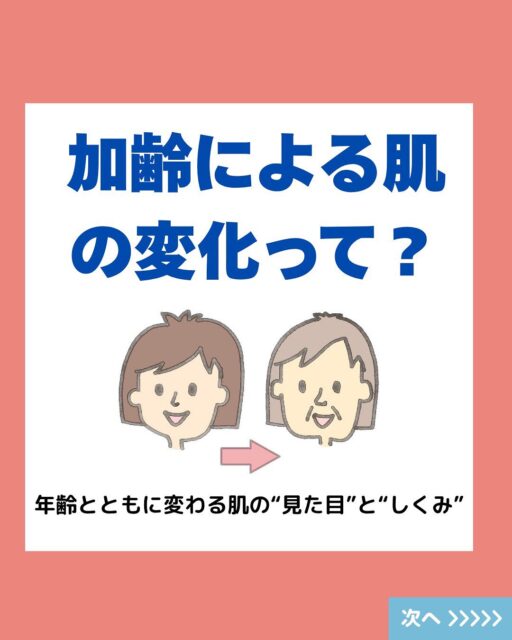 加齢による肌の変化って？

年齢とともに変わる肌の“見た目”と“しくみ”

次へ >>>>>